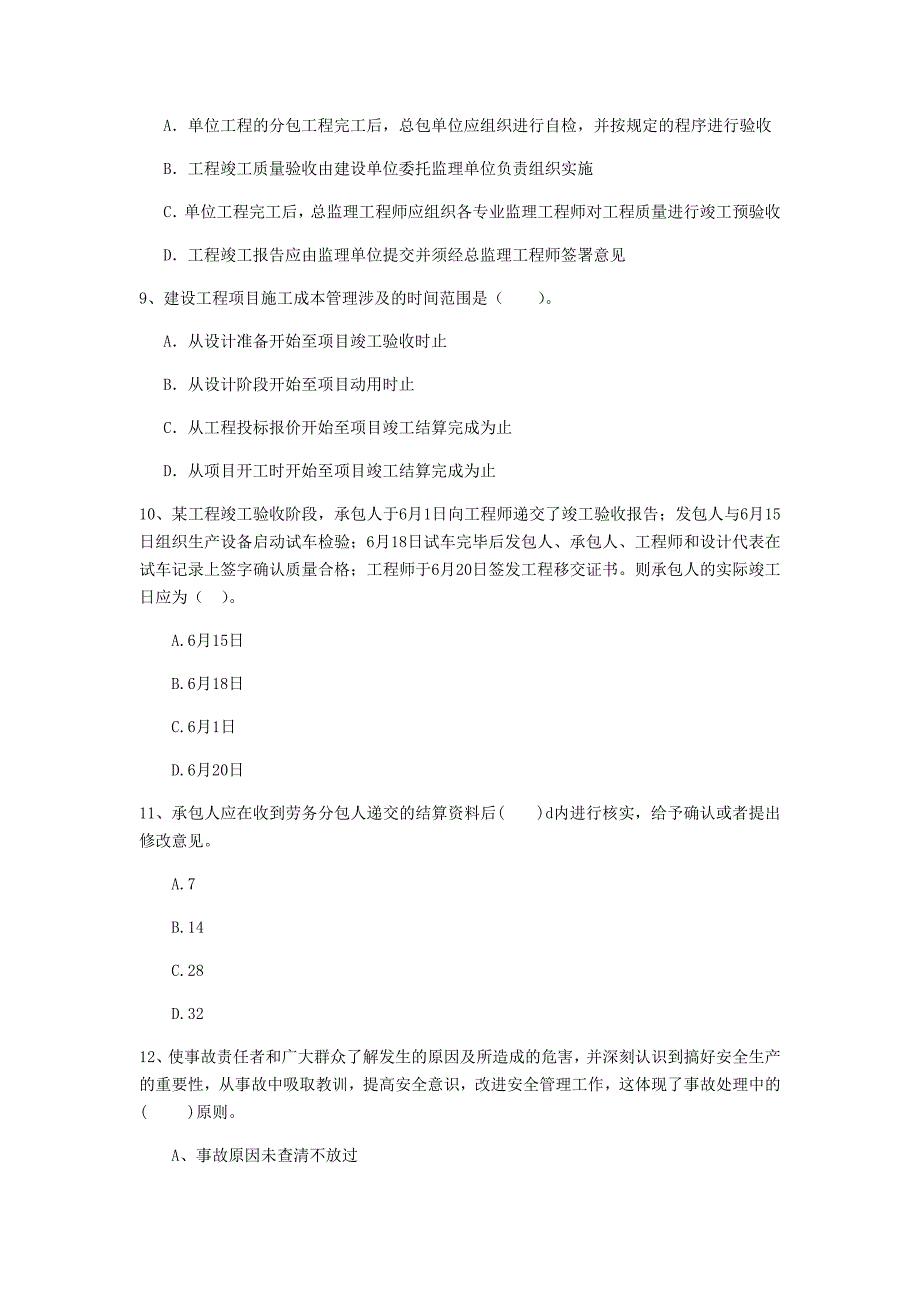 A. 单位工程的分包工程完工后，总包单位应组织进行自检，并按规定的程序进行验收

B. 工程竣工质量验收由建设单位委托监理单位负责组织实施

C. 单位工程完工后，总监理工程师应组织各专业监理工程师对工程质量进行竣工预验收

D. 工程竣工报告应由监理单位提交并须经总监理工程师签署意见

9、建设工程项目施工成本管理涉及的时间范围是（　　）。

A. 从设计准备开始至项目竣工验收时止

B. 从设计阶段开始至项目动用时止

C. 从工程投标报价开始至项目竣工结算完成为止

D. 从项目开工时开始至项目竣工结算完成为止

10、某工程竣工验收阶段，承包人于6月1日向工程师递交了竣工验收报告；发包人与6月15日组织生产设备启动试车检验；6月18日试车完毕后发包人、承包人、工程师和设计代表在试车记录上签字确认质量合格；工程师于6月20日签发工程移交证书。则承包人的实际竣工日应为（ ）。

A. 6月15日

B. 6月18日

C. 6月1日

D. 6月20日

11、承包人应在收到劳务分包人递交的结算资料后(　　)d内进行核实，给予确认或者提出修改意见。

A. 7

B. 14

C. 28

D. 32

12、使事故责任者和广大群众了解发生的原因及所造成的危害，并深刻认识到搞好安全生产的重要性，从事故中吸取教训，提高安全意识，改进安全管理工作，这体现了事故处理中的(　　)原则。

A、事故原因未查清不放过